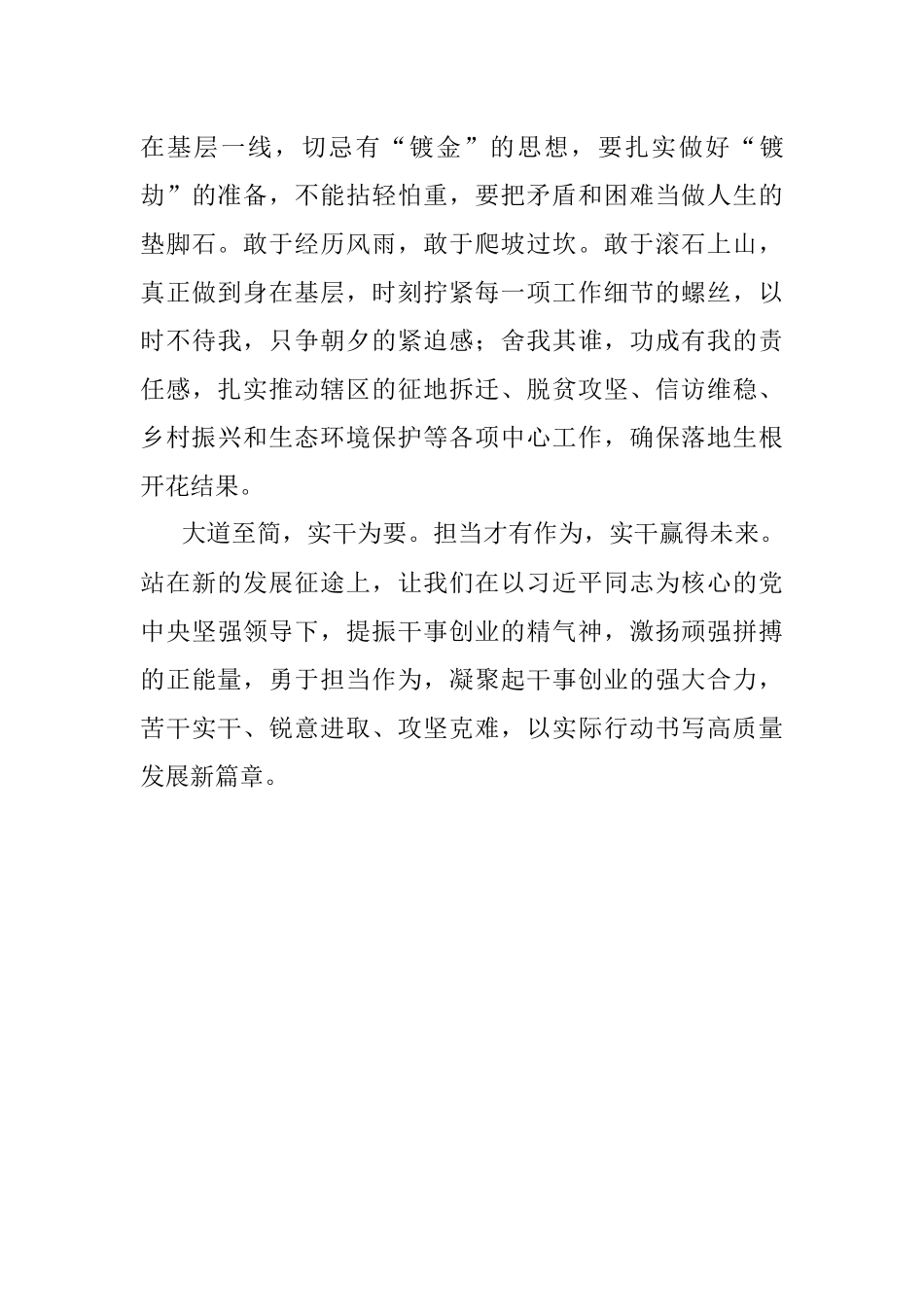 在基层一线，切忌有“镀金”的思想，要扎实做好“镀劫”的准备，不能拈轻怕重，要把矛盾和困难当做人生的垫脚石。敢于经历风雨，敢于爬坡过坎。敢于滚石上山，真正做到身在基层，时刻拧紧每一项工作细节的螺丝，以时不待我，只争朝夕的紧迫感；舍我其谁，功成有我的责任感，扎实推动辖区的征地拆迁、脱贫攻坚、信访维稳、乡村振兴和生态环境保护等各项中心工作，确保落地生根开花结果。

大道至简，实干为要。担当才有作为，实干赢得未来。站在新的发展征途上，让我们在以习近平同志为核心的党中央坚强领导下，提振干事创业的精气神，激扬顽强拼搏的正能量，勇于担当作为，凝聚起干事创业的强大合力，苦干实干、锐意进取、攻坚克难，以实际行动书写高质量发展新篇章。